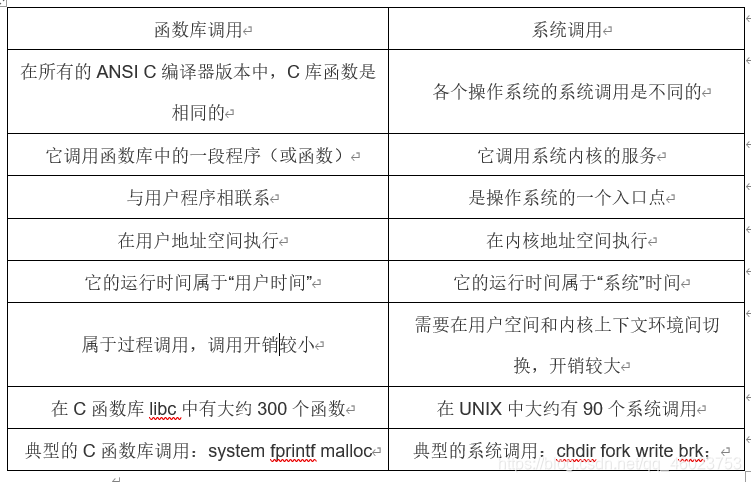 | 函数库调用 | 系统调用 |
|---|---|
| 在所有的 ANSI C 编译器版本中，C 库函数是相同的 | 各个操作系统的系统调用是不同的 |
| 它调用函数库中的一段程序（或函数） | 它调用系统内核的服务 |
| 与用户程序相联系 | 是操作系统的一个入口点 |
| 在用户地址空间执行 | 在内核地址空间执行 |
| 它的运行时间属于“用户时间” | 它的运行时间属于“系统”时间 |
| 属于过程调用，调用开销较小 | 需要在用户空间和内核上下文环境间切换，开销较大 |
| 在 C 函数库 libc 中有大约 300 个函数 | 在 UNIX 中大约有 90 个系统调用 |
| 典型的 C 函数库调用：system fprintf malloc | 典型的系统调用：chdir fork write brk； |

https://blog.csdn.net/qq_40023753